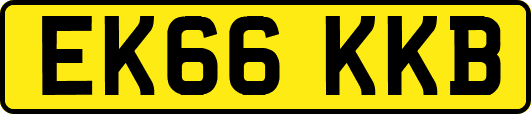 EK66 KKB